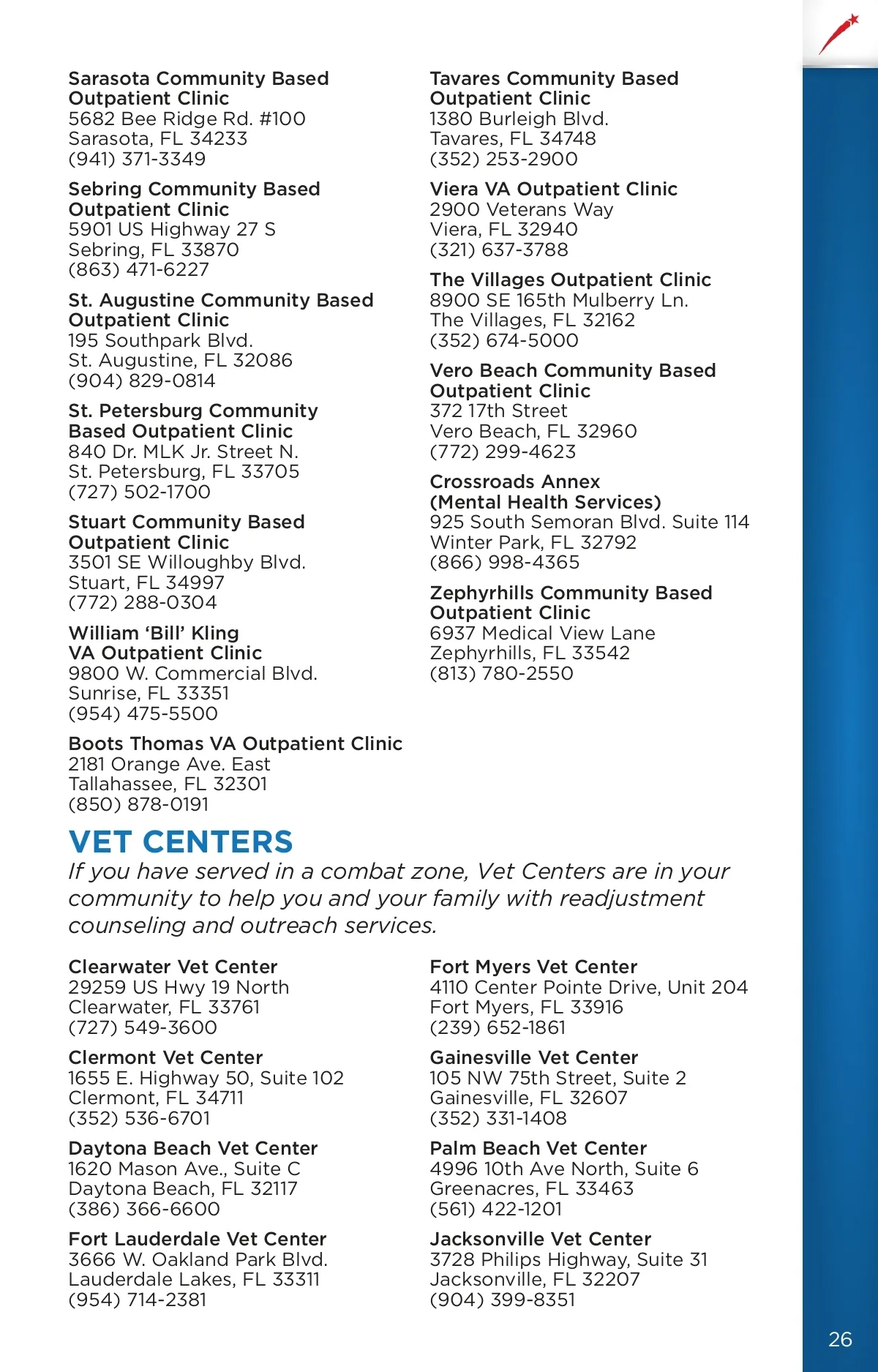 Sarasota Community Based Outpatient Clinic
5682 Bee Ridge Rd. #100
Sarasota, FL 34233
(941) 371-3349

Sebring Community Based Outpatient Clinic
5901 US Highway 27 S
Sebring, FL 33870
(863) 471-6227

St. Augustine Community Based Outpatient Clinic
195 Southpark Blvd.
St. Augustine, FL 32086
(904) 829-0814

St. Petersburg Community Based Outpatient Clinic
840 Dr. MLK Jr. Street N.
St. Petersburg, FL 33705
(727) 502-1700

Stuart Community Based Outpatient Clinic
3501 SE Willoughby Blvd.
Stuart, FL 34997
(772) 288-0304

William 'Bill' Kling VA Outpatient Clinic
9800 W. Commercial Blvd.
Sunrise, FL 33351
(954) 475-5500

Boots Thomas VA Outpatient Clinic
2181 Orange Ave. East
Tallahassee, FL 32301
(850) 878-0191

Tavares Community Based Outpatient Clinic
1380 Burleigh Blvd.
Tavares, FL 34748
(352) 253-2900

Viera VA Outpatient Clinic
2900 Veterans Way
Viera, FL 32940
(321) 637-3788

The Villages Outpatient Clinic
8900 SE 165th Mulberry Ln.
The Villages, FL 32162
(352) 674-5000

Vero Beach Community Based Outpatient Clinic
372 17th Street
Vero Beach, FL 32960
(772) 299-4623

Crossroads Annex (Mental Health Services)
925 South Semoran Blvd. Suite 114
Winter Park, FL 32792
(866) 998-4365

Zephyrhills Community Based Outpatient Clinic
6937 Medical View Lane
Zephyrhills, FL 33542
(813) 780-2550

VET CENTERS
If you have served in a combat zone, Vet Centers are in your community to help you and your family with readjustment counseling and outreach services.

Clearwater Vet Center
29259 US Hwy 19 North
Clearwater, FL 33761
(727) 549-3600

Clermont Vet Center
1655 E. Highway 50, Suite 102
Clermont, FL 34711
(352) 536-6701

Daytona Beach Vet Center
1620 Mason Ave., Suite C
Daytona Beach, FL 32117
(386) 366-6600

Fort Lauderdale Vet Center
3666 W. Oakland Park Blvd.
Lauderdale Lakes, FL 33311
(954) 714-2381

Fort Myers Vet Center
4110 Center Pointe Drive, Unit 204
Fort Myers, FL 33916
(239) 652-1861

Gainesville Vet Center
105 NW 75th Street, Suite 2
Gainesville, FL 32607
(352) 331-1408

Palm Beach Vet Center
4996 10th Ave North, Suite 6
Greenacres, FL 33463
(561) 422-1201

Jacksonville Vet Center
3728 Philips Highway, Suite 31
Jacksonville, FL 32207
(904) 399-8351

26